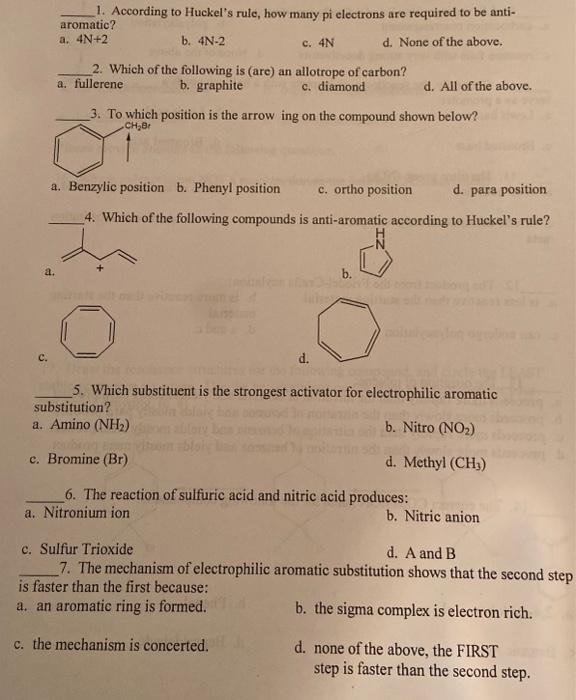 _____1. According to Huckel's rule, how many pi electrons are required to be anti-aromatic?
a. 4N+2 b. 4N-2 c. 4N d. None of the above.

_____2. Which of the following is (are) an allotrope of carbon?
a. fullerene b. graphite c. diamond d. All of the above.

_____3. To which position is the arrow ing on the compound shown below?

$CH_2Br$

a. Benzylic position b. Phenyl position c. ortho position d. para position

_____4. Which of the following compounds is anti-aromatic according to Huckel's rule?

a. +

b. H N

c.

d.

_____5. Which substituent is the strongest activator for electrophilic aromatic substitution?
a. Amino ($NH_2$) b. Nitro ($NO_2$)
c. Bromine (Br) d. Methyl ($CH_3$)

_____6. The reaction of sulfuric acid and nitric acid produces:
a. Nitronium ion b. Nitric anion
c. Sulfur Trioxide d. A and B

_____7. The mechanism of electrophilic aromatic substitution shows that the second step is faster than the first because:
a. an aromatic ring is formed. b. the sigma complex is electron rich.
c. the mechanism is concerted. d. none of the above, the FIRST step is faster than the second step.